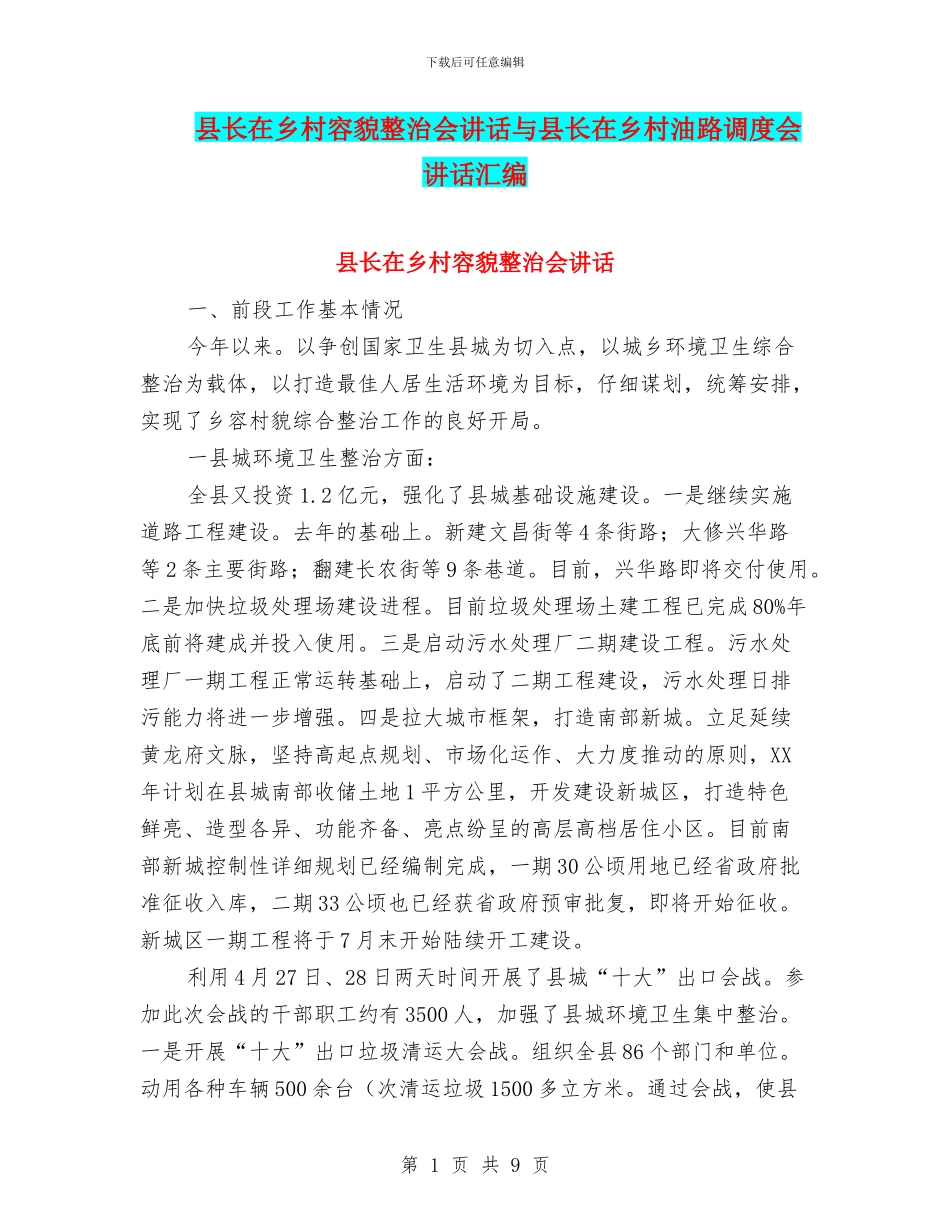 下载后可任意编辑

县长在乡村容貌整治会讲话与县长在乡村油路调度会讲话汇编

县长在乡村容貌整治会讲话

一、前段工作基本情况

今年以来。以争创国家卫生县城为切入点，以城乡环境卫生综合整治为载体，以打造最佳人居生活环境为目标，仔细谋划，统筹安排，实现了乡容村貌综合整治工作的良好开局。

一县城环境卫生整治方面：

全县又投资1.2亿元，强化了县城基础设施建设。一是继续实施道路工程建设。去年的基础上。新建文昌街等4条街路；大修兴华路等2条主要街路；翻建长农街等9条巷道。目前，兴华路即将交付使用。二是加快垃圾处理场建设进程。目前垃圾处理场土建工程已完成80%年底前将建成并投入使用。三是启动污水处理厂二期建设工程。污水处理厂一期工程正常运转基础上，启动了二期工程建设，污水处理日排污能力将进一步增强。四是拉大城市框架，打造南部新城。立足延续黄龙府文脉，坚持高起点规划、市场化运作、大力度推动的原则，XX年计划在县城南部收储土地1平方公里，开发建设新城区，打造特色鲜亮、造型各异、功能齐备、亮点纷呈的高层高档居住小区。目前南部新城控制性详细规划已经编制完成，一期30公顷用地已经省政府批准征收入库，二期33公顷也已经获省政府预审批复，即将开始征收。新城区一期工程将于7月末开始陆续开工建设。

利用4月27日、28日两天时间开展了县城“十大”出口会战。参加此次会战的干部职工约有3500人，加强了县城环境卫生集中整治。一是开展“十大”出口垃圾清运大会战。组织全县86个部门和单位。动用各种车辆500余台（次清运垃圾1500多立方米。通过会战，使县

第 1 页 共 9 页